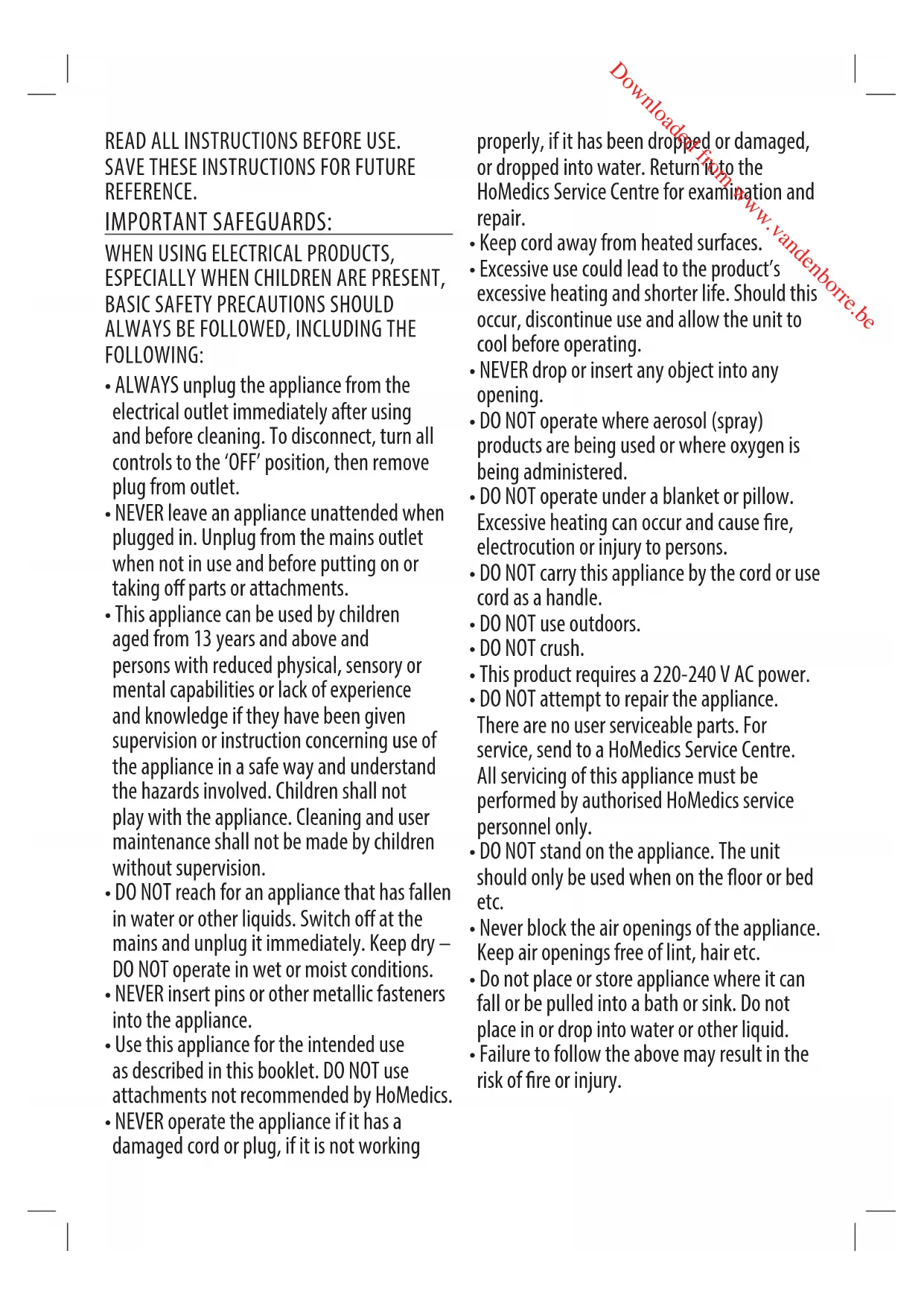 Downloaded from www.vandenborre.be

READ ALL INSTRUCTIONS BEFORE USE. SAVE THESE INSTRUCTIONS FOR FUTURE REFERENCE.

IMPORTANT SAFEGUARDS:

WHEN USING ELECTRICAL PRODUCTS, ESPECIALLY WHEN CHILDREN ARE PRESENT, BASIC SAFETY PRECAUTIONS SHOULD ALWAYS BE FOLLOWED, INCLUDING THE FOLLOWING:

• ALWAYS unplug the appliance from the electrical outlet immediately after using and before cleaning. To disconnect, turn all controls to the 'OFF' position, then remove plug from outlet.
• NEVER leave an appliance unattended when plugged in. Unplug from the mains outlet when not in use and before putting on or taking off parts or attachments.
• This appliance can be used by children aged from 13 years and above and persons with reduced physical, sensory or mental capabilities or lack of experience and knowledge if they have been given supervision or instruction concerning use of the appliance in a safe way and understand the hazards involved. Children shall not play with the appliance. Cleaning and user maintenance shall not be made by children without supervision.
• DO NOT reach for an appliance that has fallen in water or other liquids. Switch off at the mains and unplug it immediately. Keep dry – DO NOT operate in wet or moist conditions.
• NEVER insert pins or other metallic fasteners into the appliance.
• Use this appliance for the intended use as described in this booklet. DO NOT use attachments not recommended by HoMedics.
• NEVER operate the appliance if it has a damaged cord or plug, if it is not working properly, if it has been dropped or damaged, or dropped into water. Return it to the HoMedics Service Centre for examination and repair.
• Keep cord away from heated surfaces.
• Excessive use could lead to the product's excessive heating and shorter life. Should this occur, discontinue use and allow the unit to cool before operating.
• NEVER drop or insert any object into any opening.
• DO NOT operate where aerosol (spray) products are being used or where oxygen is being administered.
• DO NOT operate under a blanket or pillow. Excessive heating can occur and cause fire, electrocution or injury to persons.
• DO NOT carry this appliance by the cord or use cord as a handle.
• DO NOT use outdoors.
• DO NOT crush.
• This product requires a 220-240 V AC power.
• DO NOT attempt to repair the appliance. There are no user serviceable parts. For service, send to a HoMedics Service Centre. All servicing of this appliance must be performed by authorised HoMedics service personnel only.
• DO NOT stand on the appliance. The unit should only be used when on the floor or bed etc.
• Never block the air openings of the appliance. Keep air openings free of lint, hair etc.
• Do not place or store appliance where it can fall or be pulled into a bath or sink. Do not place in or drop into water or other liquid.
• Failure to follow the above may result in the risk of fire or injury.